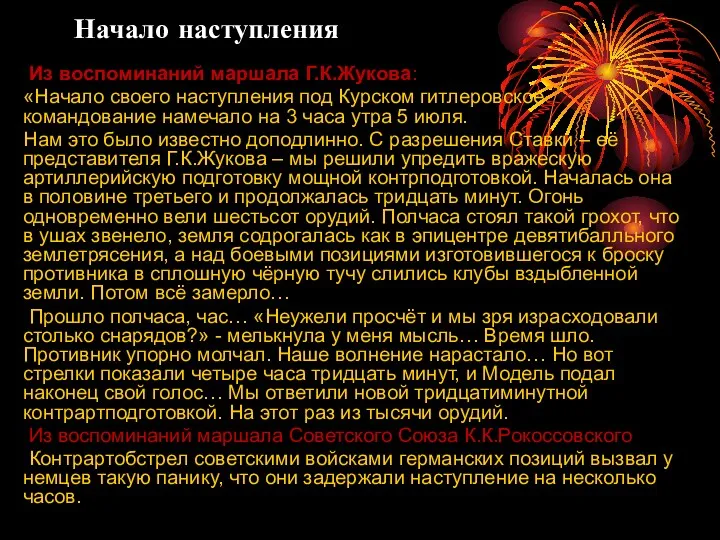 Начало наступления

Из воспоминаний маршала Г.К.Жукова:

«Начало своего наступления под Курском гитлеровское командование намечало на 3 часа утра 5 июля.

Нам это было известно доподлинно. С разрешения Ставки – её представителя Г.К.Жукова – мы решили упредить вражескую артиллерийскую подготовку мощной контрподготовкой. Началась она в половине третьего и продолжалась тридцать минут. Огонь одновременно вели шестьсот орудий. Полчаса стоял такой грохот, что в ушах звенело, земля содрогалась как в эпицентре девятибалльного землетрясения, а над боевыми позициями изготовившегося к броску противника в сплошную чёрную тучу слились клубы вздыбленной земли. Потом всё замерло…

Прошло полчаса, час… «Неужели просчёт и мы зря израсходовали столько снарядов?» - мелькнула у меня мысль… Время шло. Противник упорно молчал. Наше волнение нарастало… Но вот стрелки показали четыре часа тридцать минут, и Модель подал наконец свой голос… Мы ответили новой тридцатиминутной контрартподготовкой. На этот раз из тысячи орудий.

Из воспоминаний маршала Советского Союза К.К.Рокоссовского

Контрартобстрел советскими войсками германских позиций вызвал у немцев такую панику, что они задержали наступление на несколько часов.